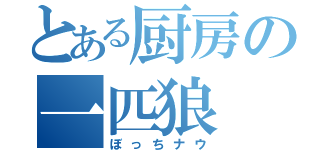 とある厨房の一匹狼
ぼっちナウ